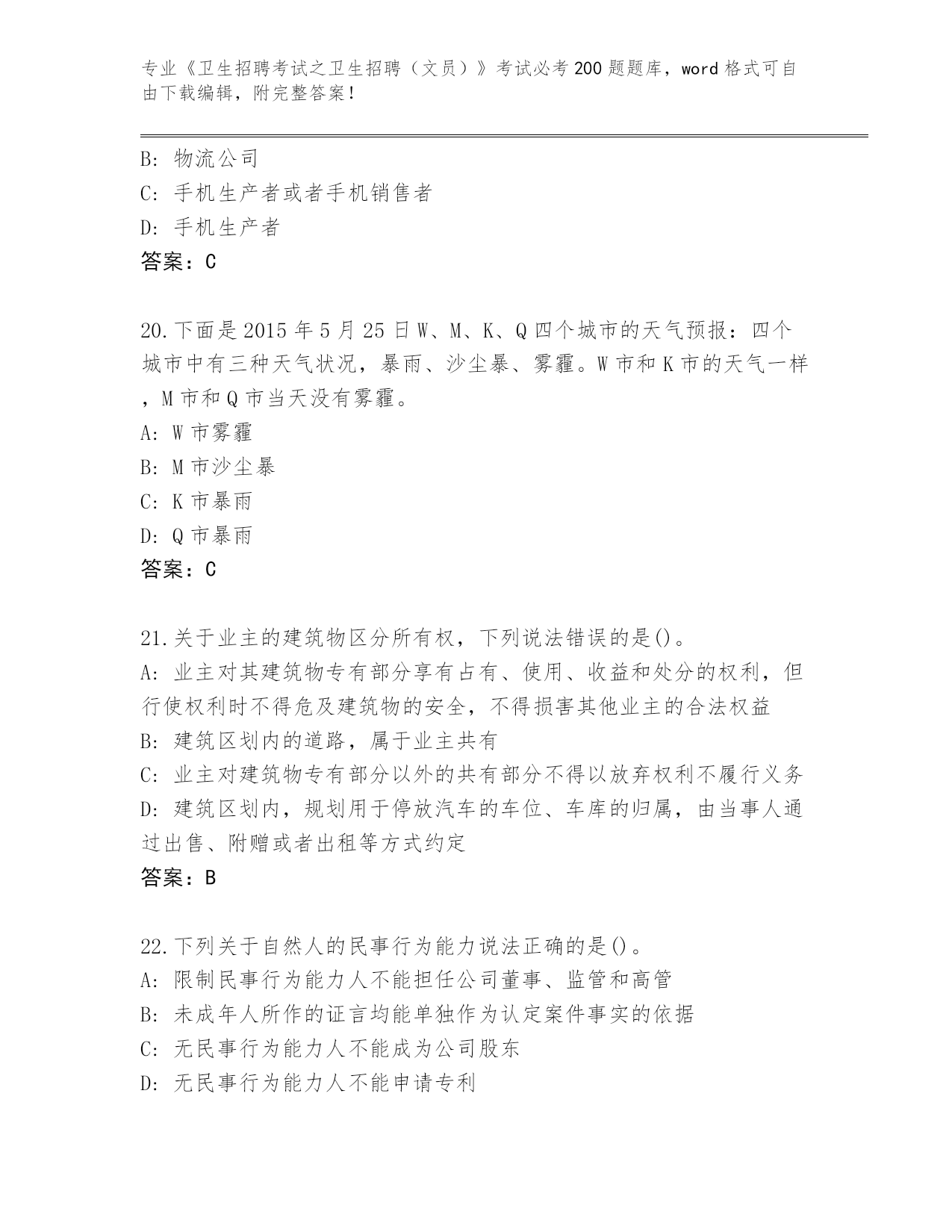 专业《卫生招聘考试之卫生招聘（文员）》考试必考200题题库，word格式可自由下载编辑，附完整答案！

B: 物流公司
C: 手机生产者或者手机销售者
D: 手机生产者
答案：C

20.下面是2015年5月25日W、M、K、Q四个城市的天气预报：四个城市中有三种天气状况，暴雨、沙尘暴、雾霾。W市和K市的天气一样，M市和Q市当天没有雾霾。
A: W市雾霾
B: M市沙尘暴
C: K市暴雨
D: Q市暴雨
答案：C

21.关于业主的建筑物区分所有权，下列说法错误的是()。
A: 业主对其建筑物专有部分享有占有、使用、收益和处分的权利，但行使权利时不得危及建筑物的安全，不得损害其他业主的合法权益
B: 建筑区划内的道路，属于业主共有
C: 业主对建筑物专有部分以外的共有部分不得以放弃权利不履行义务
D: 建筑区划内，规划用于停放汽车的车位、车库的归属，由当事人通过出售、附赠或者出租等方式约定
答案：B

22.下列关于自然人的民事行为能力说法正确的是()。
A: 限制民事行为能力人不能担任公司董事、监管和高管
B: 未成年人所作的证言均能单独作为认定案件事实的依据
C: 无民事行为能力人不能成为公司股东
D: 无民事行为能力人不能申请专利